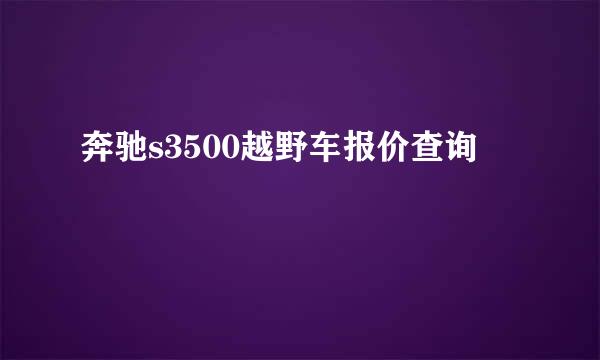 奔驰s3500越野车报价查询